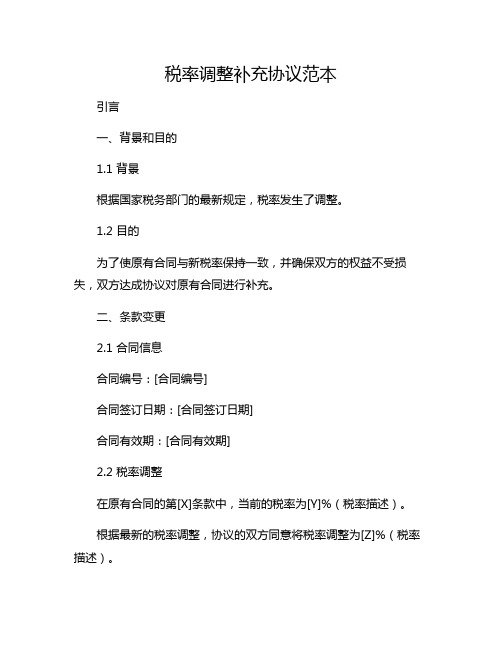 税率调整补充协议范本

引言

一、背景和目的

1.1 背景

根据国家税务部门的最新规定，税率发生了调整。

1.2 目的

为了使原有合同与新税率保持一致，并确保双方的权益不受损失，双方达成协议对原有合同进行补充。

二、条款变更

2.1 合同信息

合同编号：[合同编号]

合同签订日期：[合同签订日期]

合同有效期：[合同有效期]

2.2 税率调整

在原有合同的第[X]条款中，当前的税率为[Y]%（税率描述）。

根据最新的税率调整，协议的双方同意将税率调整为[Z]%（税率描述）。